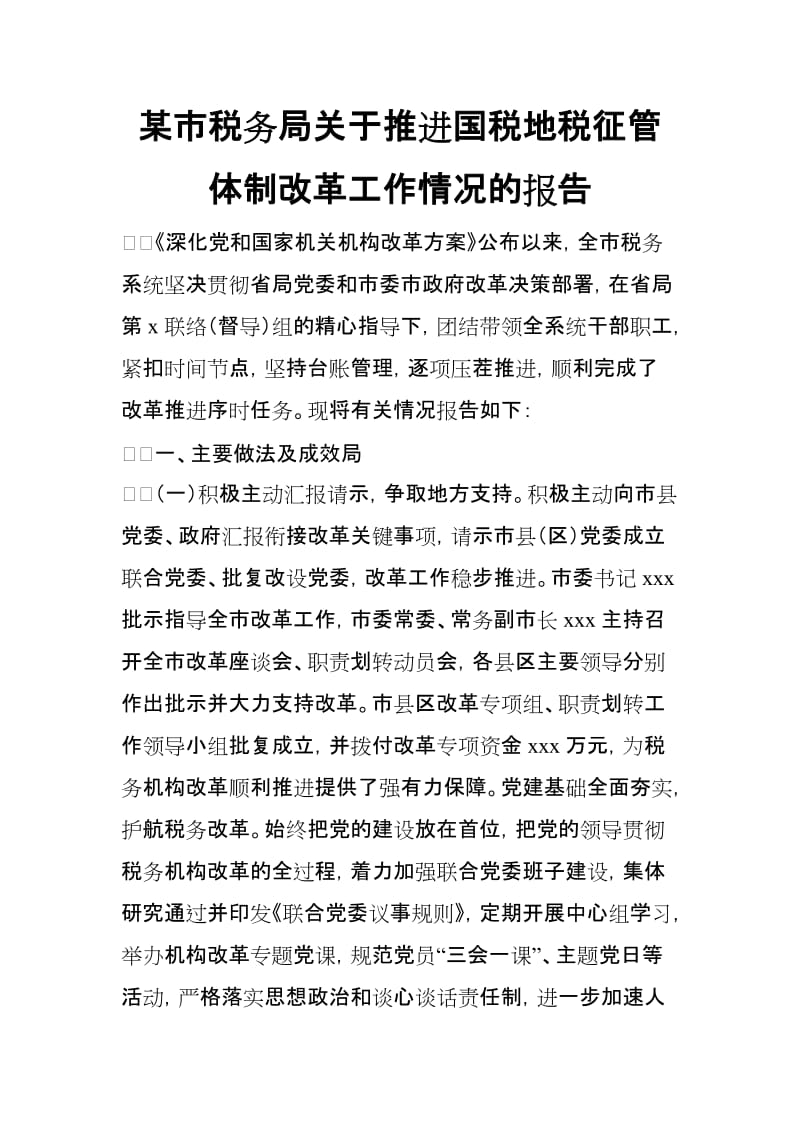 某市税务局关于推进国税地税征管体制改革工作情况的报告

□□《深化党和国家机关机构改革方案》公布以来，全市税务系统坚决贯彻省局党委和市委市政府改革决策部署，在省局第 x 联络(督导)组的精心指导下，团结带领全系统干部职工，紧扣时间节点，坚持台账管理，逐项压茬推进，顺利完成了改革推进序时任务。现将有关情况报告如下：

□□一、主要做法及成效局

□□(一)积极主动汇报请示，争取地方支持。积极主动向市县党委、政府汇报衔接改革关键事项，请示市县(区)党委成立联合党委、批复改设党委，改革工作稳步推进。市委书记 xxx 批示指导全市改革工作，市委常委、常务副市长 xxx 主持召开全市改革座谈会、职责划转动员会，各县区主要领导分别作出批示并大力支持改革。市县区改革专项组、职责划转工作领导小组批复成立，并拨付改革专项资金 xxx 万元，为税务机构改革顺利推进提供了强有力保障。党建基础全面夯实，护航税务改革。始终把党的建设放在首位，把党的领导贯彻税务机构改革的全过程，着力加强联合党委班子建设，集体研究通过并印发《联合党委议事规则》，定期开展中心组学习，举办机构改革专题党课，规范党员“三会一课”、主题党日等活动，严格落实思想政治和谈心谈话责任制，进一步加速人